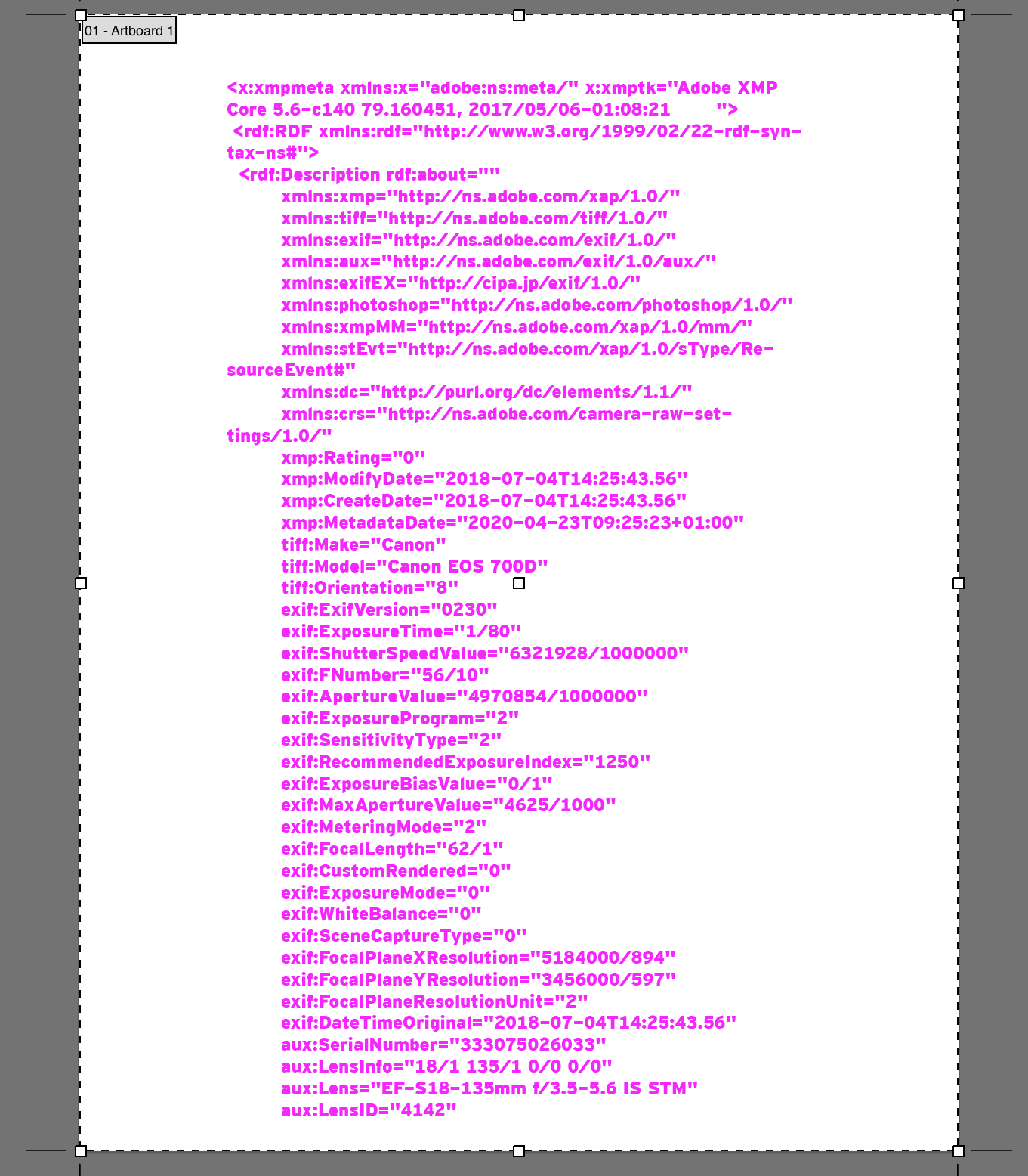 01 - Artboard 1

<x:xmpmeta xmlns:x="adobe:ns:meta/" x:xmptk="Adobe XMP Core 5.6-c140 79.160451, 2017/05/06-01:08:21        ">
 <rdf:RDF xmlns:rdf="http://www.w3.org/1999/02/22-rdf-syntax-ns#">
  <rdf:Description rdf:about=""
        xmlns:xmp="http://ns.adobe.com/xap/1.0/"
        xmlns:tiff="http://ns.adobe.com/tiff/1.0/"
        xmlns:exif="http://ns.adobe.com/exif/1.0/"
        xmlns:aux="http://ns.adobe.com/exif/1.0/aux/"
        xmlns:exifEX="http://cipa.jp/exif/1.0/"
        xmlns:photoshop="http://ns.adobe.com/photoshop/1.0/"
        xmlns:xmpMM="http://ns.adobe.com/xap/1.0/mm/"
        xmlns:stEvt="http://ns.adobe.com/xap/1.0/sType/ResourceEvent#"
        xmlns:dc="http://purl.org/dc/elements/1.1/"
        xmlns:crs="http://ns.adobe.com/camera-raw-settings/1.0/"
        xmp:Rating="0"
        xmp:ModifyDate="2018-07-04T14:25:43.56"
        xmp:CreateDate="2018-07-04T14:25:43.56"
        xmp:MetadataDate="2020-04-23T09:25:23+01:00"
        tiff:Make="Canon"
        tiff:Model="Canon EOS 700D"
        tiff:Orientation="8"
        exif:ExifVersion="0230"
        exif:ExposureTime="1/80"
        exif:ShutterSpeedValue="6321928/1000000"
        exif:FNumber="56/10"
        exif:ApertureValue="4970854/1000000"
        exif:ExposureProgram="2"
        exif:SensitivityType="2"
        exif:RecommendedExposureIndex="1250"
        exif:ExposureBiasValue="0/1"
        exif:MaxApertureValue="4625/1000"
        exif:MeteringMode="2"
        exif:FocalLength="62/1"
        exif:CustomRendered="0"
        exif:ExposureMode="0"
        exif:WhiteBalance="0"
        exif:SceneCaptureType="0"
        exif:FocalPlaneXResolution="5184000/894"
        exif:FocalPlaneYResolution="3456000/597"
        exif:FocalPlaneResolutionUnit="2"
        exif:DateTimeOriginal="2018-07-04T14:25:43.56"
        aux:SerialNumber="333075026033"
        aux:LensInfo="18/1 135/1 0/0 0/0"
        aux:Lens="EF-S18-135mm f/3.5-5.6 IS STM"
        aux:LensID="4142"